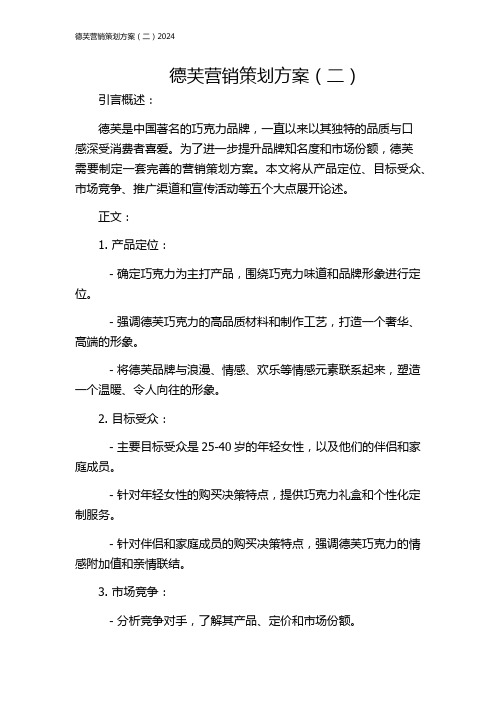 德芙营销策划方案（二）2024

德芙营销策划方案（二）

引言概述：

德芙是中国著名的巧克力品牌，一直以来以其独特的品质与口感深受消费者喜爱。为了进一步提升品牌知名度和市场份额，德芙需要制定一套完善的营销策划方案。本文将从产品定位、目标受众、市场竞争、推广渠道和宣传活动等五个大点展开论述。

正文：

1. 产品定位：

- 确定巧克力为主打产品，围绕巧克力味道和品牌形象进行定位。

- 强调德芙巧克力的高品质材料和制作工艺，打造一个奢华、高端的形象。

- 将德芙品牌与浪漫、情感、欢乐等情感元素联系起来，塑造一个温暖、令人向往的形象。

2. 目标受众：

- 主要目标受众是 25-40 岁的年轻女性，以及他们的伴侣和家庭成员。

- 针对年轻女性的购买决策特点，提供巧克力礼盒和个性化定制服务。

- 针对伴侣和家庭成员的购买决策特点，强调德芙巧克力的情感附加值和亲情联结。

3. 市场竞争：

- 分析竞争对手，了解其产品、定价和市场份额。